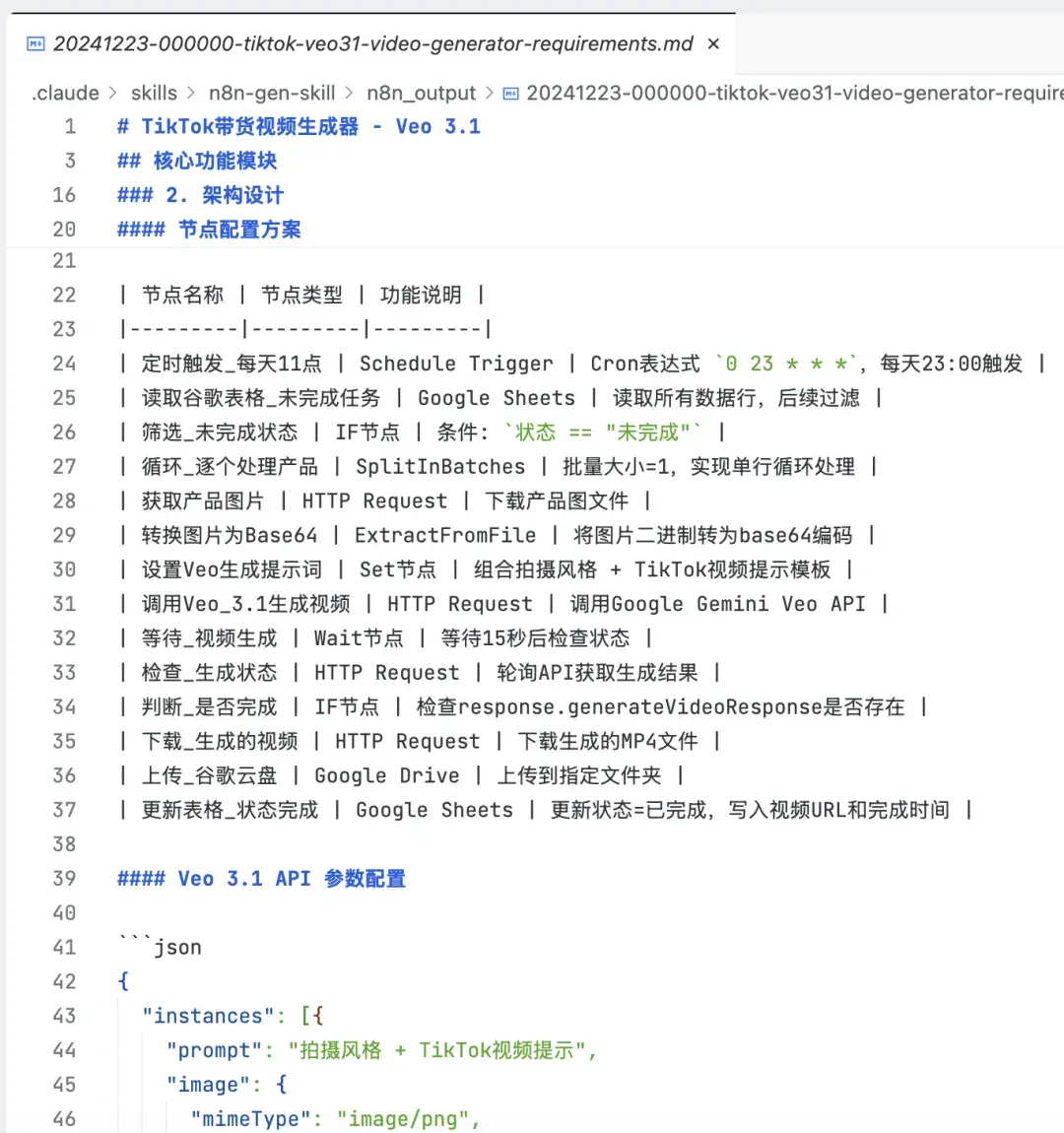 20241223-000000-tiktok-veo31-video-generator-requirements.md ×

.claude > skills > n8n-gen-skill > n8n_output > 20241223-000000-tiktok-veo31-video-generator-require

1 # TikTok带货视频生成器 - Veo 3.1
3 ## 核心功能模块
16 ### 2. 架构设计
20 #### 节点配置方案
21
22 | 节点名称 | 节点类型 | 功能说明 |
23 |---------|---------|---------|
24 | 定时触发_每天11点 | Schedule Trigger | Cron表达式 `0 23 * * *`，每天23:00触发 |
25 | 读取谷歌表格_未完成任务 | Google Sheets | 读取所有数据行，后续过滤 |
26 | 筛选_未完成状态 | IF节点 | 条件: `状态 == "未完成"` |
27 | 循环_逐个处理产品 | SplitInBatches | 批量大小=1，实现单行循环处理 |
28 | 获取产品图片 | HTTP Request | 下载产品图文件 |
29 | 转换图片为Base64 | ExtractFromFile | 将图片二进制转为base64编码 |
30 | 设置Veo生成提示词 | Set节点 | 组合拍摄风格 + TikTok视频提示模板 |
31 | 调用Veo_3.1生成视频 | HTTP Request | 调用Google Gemini Veo API |
32 | 等待_视频生成 | Wait节点 | 等待15秒后检查状态 |
33 | 检查_生成状态 | HTTP Request | 轮询API获取生成结果 |
34 | 判断_是否完成 | IF节点 | 检查response.generateVideoResponse是否存在 |
35 | 下载_生成的视频 | HTTP Request | 下载生成的MP4文件 |
36 | 上传_谷歌云盘 | Google Drive | 上传到指定文件夹 |
37 | 更新表格_状态完成 | Google Sheets | 更新状态=已完成，写入视频URL和完成时间 |
38
39 #### Veo 3.1 API 参数配置
40
41 ```json
42 {
43 "instances": [{
44 "prompt": "拍摄风格 + TikTok视频提示",
45 "image": {
46 "mimeType": "image/png",